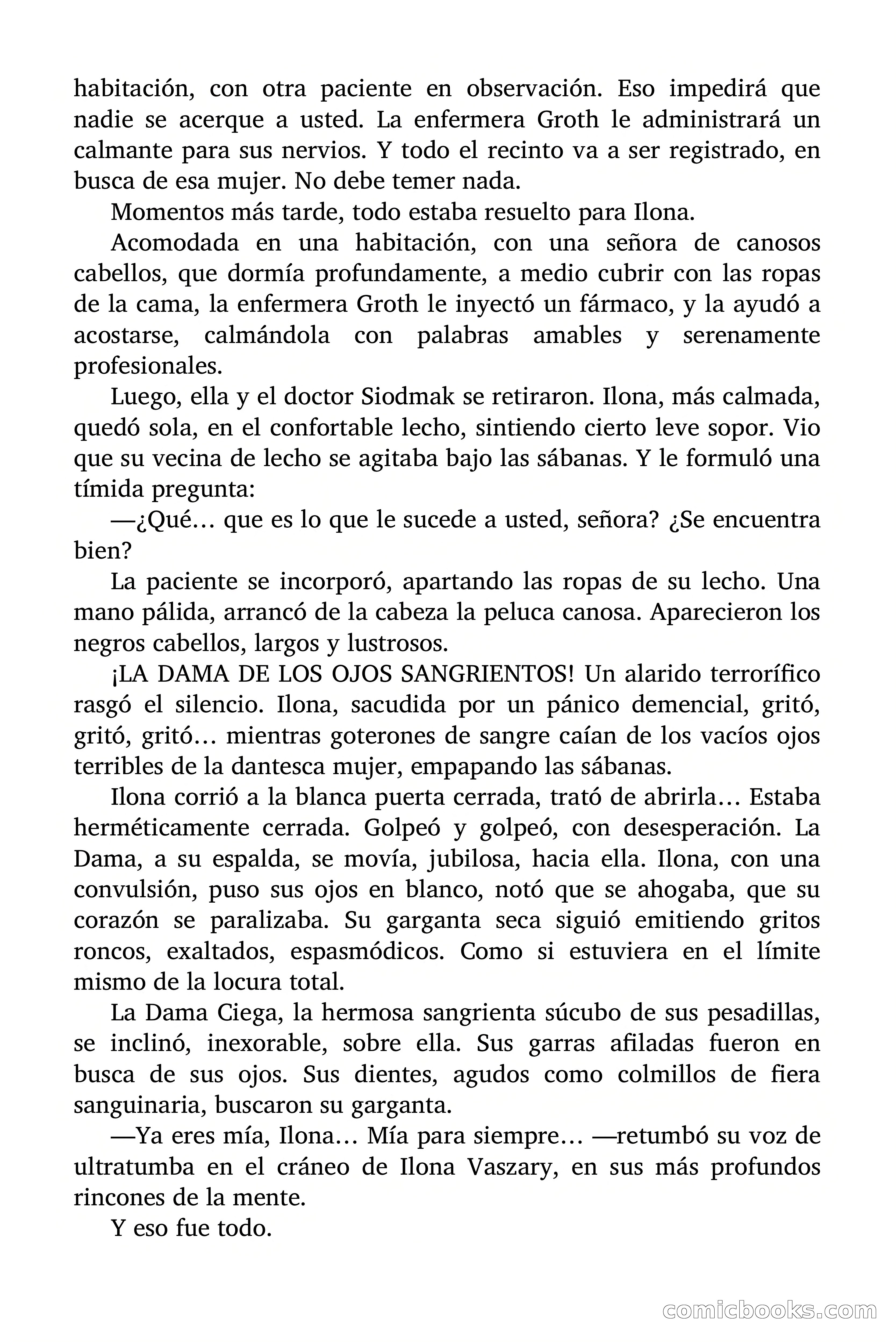 habitación, con otra paciente en observación. Eso impedirá que nadie se acerque a usted. La enfermera Groth le administrará un calmante para sus nervios. Y todo el recinto va a ser registrado, en busca de esa mujer. No debe temer nada.

Momentos más tarde, todo estaba resuelto para Ilona.

Acomodada en una habitación, con una señora de canosos cabellos, que dormía profundamente, a medio cubrir con las ropas de la cama, la enfermera Groth le inyectó un fármaco, y la ayudó a acostarse, calmándola con palabras amables y serenamente profesionales.

Luego, ella y el doctor Siodmak se retiraron. Ilona, más calmada, quedó sola, en el confortable lecho, sintiendo cierto leve sopor. Vio que su vecina de lecho se agitaba bajo las sábanas. Y le formuló una tímida pregunta:

—¿Qué… que es lo que le sucede a usted, señora? ¿Se encuentra bien?

La paciente se incorporó, apartando las ropas de su lecho. Una mano pálida, arrancó de la cabeza la peluca canosa. Aparecieron los negros cabellos, largos y lustrosos.

¡LA DAMA DE LOS OJOS SANGRIENTOS! Un alarido terrorífico rasgó el silencio. Ilona, sacudida por un pánico demencial, gritó, gritó, gritó… mientras goterones de sangre caían de los vacíos ojos terribles de la dantesca mujer, empapando las sábanas.

Ilona corrió a la blanca puerta cerrada, trató de abrirla… Estaba herméticamente cerrada. Golpeó y golpeó, con desesperación. La Dama, a su espalda, se movía, jubilosa, hacia ella. Ilona, con una convulsión, puso sus ojos en blanco, notó que se ahogaba, que su corazón se paralizaba. Su garganta seca siguió emitiendo gritos roncos, exaltados, espasmódicos. Como si estuviera en el límite mismo de la locura total.

La Dama Ciega, la hermosa sangrienta súcubo de sus pesadillas, se inclinó, inexorable, sobre ella. Sus garras afiladas fueron en busca de sus ojos. Sus dientes, agudos como colmillos de fiera sanguinaria, buscaron su garganta.

—Ya eres mía, Ilona… Mía para siempre… —retumbó su voz de ultratumba en el cráneo de Ilona Vaszary, en sus más profundos rincones de la mente.

Y eso fue todo.

comicbooks.com